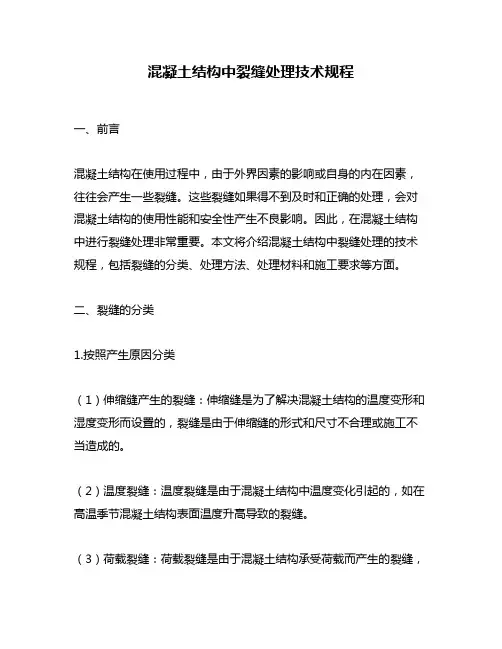 混凝土结构中裂缝处理技术规程

一、前言

混凝土结构在使用过程中，由于外界因素的影响或自身的内在因素，往往会产生一些裂缝。这些裂缝如果得不到及时和正确的处理，会对混凝土结构的使用性能和安全性产生不良影响。因此，在混凝土结构中进行裂缝处理非常重要。本文将介绍混凝土结构中裂缝处理的技术规程，包括裂缝的分类、处理方法、处理材料和施工要求等方面。

二、裂缝的分类

1.按照产生原因分类

（1）伸缩缝产生的裂缝：伸缩缝是为了解决混凝土结构的温度变形和湿度变形而设置的，裂缝是由于伸缩缝的形式和尺寸不合理或施工不当造成的。

（2）温度裂缝：温度裂缝是由于混凝土结构中温度变化引起的，如在高温季节混凝土结构表面温度升高导致的裂缝。

（3）荷载裂缝：荷载裂缝是由于混凝土结构承受荷载而产生的裂缝，